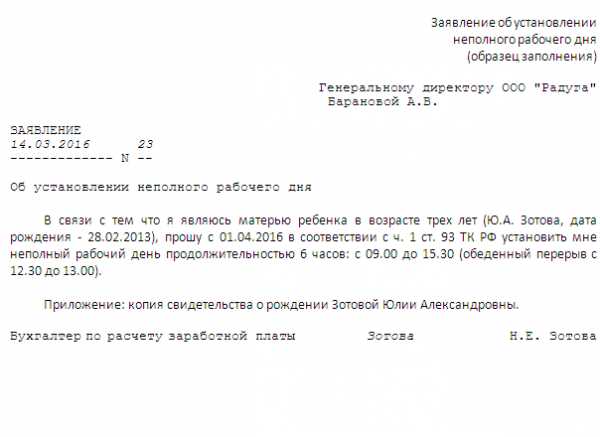 Заявление об установлении неполного рабочего дня (образец заполнения)

Генеральному директору ООО "Радуга" Барановой А.В.

ЗАЯВЛЕНИЕ
14.03.2016      23
------------- N --

Об установлении неполного рабочего дня

В связи с тем что я являюсь матерью ребенка в возрасте трех лет (Ю.А. Зотова, дата рождения - 28.02.2013), прошу с 01.04.2016 в соответствии с ч. 1 ст. 93 ТК РФ установить мне неполный рабочий день продолжительностью 6 часов: с 09.00 до 15.30 (обеденный перерыв с 12.30 до 13.00).

Приложение: копия свидетельства о рождении Зотовой Юлии Александровны.

Бухгалтер по расчету заработной платы      Зотова      Н.Е. Зотова